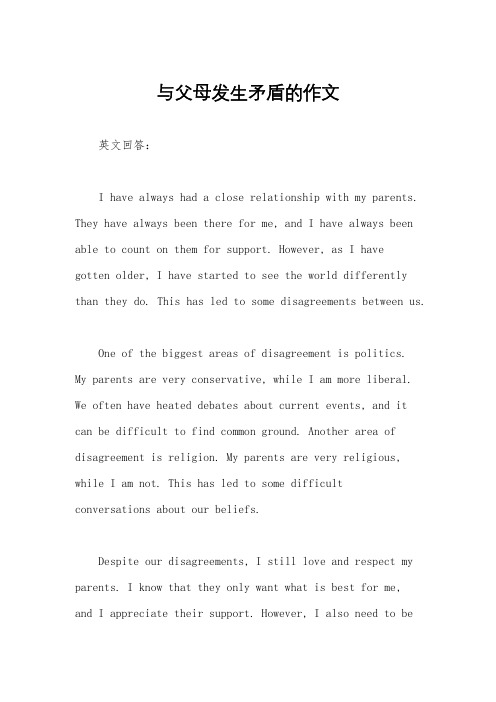 与父母发生矛盾的作文

英文回答：

I have always had a close relationship with my parents. They have always been there for me, and I have always been able to count on them for support. However, as I have gotten older, I have started to see the world differently than they do. This has led to some disagreements between us.

One of the biggest areas of disagreement is politics. My parents are very conservative, while I am more liberal. We often have heated debates about current events, and it can be difficult to find common ground. Another area of disagreement is religion. My parents are very religious, while I am not. This has led to some difficult conversations about our beliefs.

Despite our disagreements, I still love and respect my parents. I know that they only want what is best for me, and I appreciate their support. However, I also need to be